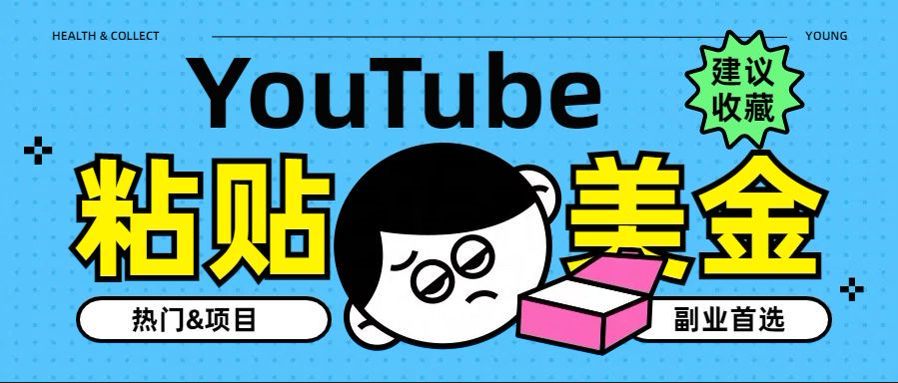 HEALTH & COLLECT

YOUNG

YouTube

建议收藏

粘贴

美金

热门&项目

副业首选